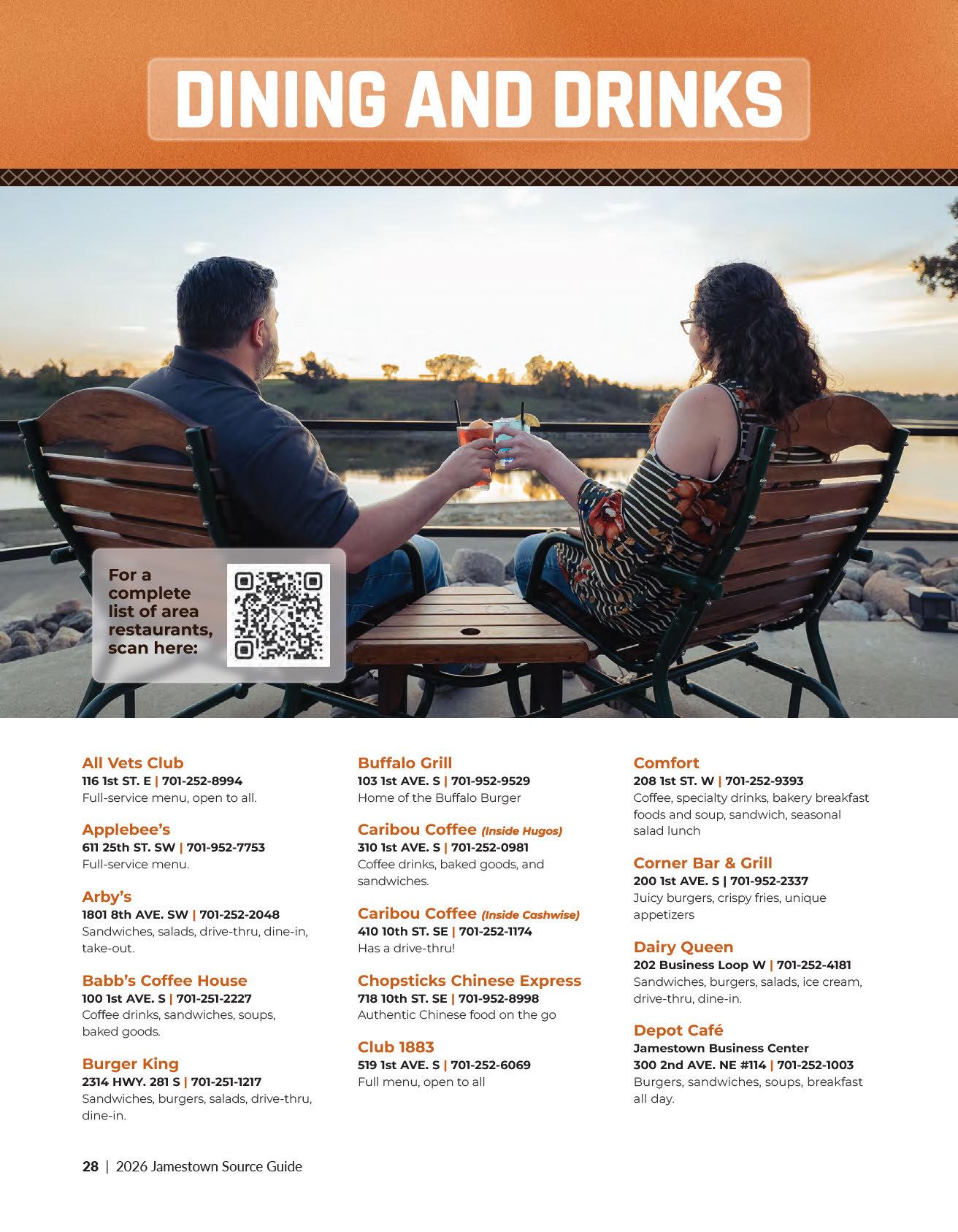 DINING AND DRINKS

For a complete list of area restaurants, scan here:

All Vets Club
116 1st ST. E | 701-252-8994
Full-service menu, open to all.

Applebee's
611 25th ST. SW | 701-952-7753
Full-service menu.

Arby's
1801 8th AVE. SW | 701-252-2048
Sandwiches, salads, drive-thru, dine-in, take-out.

Babb's Coffee House
100 1st AVE. S | 701-251-2227
Coffee drinks, sandwiches, soups, baked goods.

Burger King
2314 HWY. 281 S | 701-251-1217
Sandwiches, burgers, salads, drive-thru, dine-in.

Buffalo Grill
103 1st AVE. S | 701-952-9529
Home of the Buffalo Burger

Caribou Coffee (Inside Hugos)
310 1st AVE. S | 701-252-0981
Coffee drinks, baked goods, and sandwiches.

Caribou Coffee (Inside Cashwise)
410 10th ST. SE | 701-252-1174
Has a drive-thru!

Chopsticks Chinese Express
718 10th ST. SE | 701-952-8998
Authentic Chinese food on the go

Club 1883
519 1st AVE. S | 701-252-6069
Full menu, open to all

Comfort
208 1st ST. W | 701-252-9393
Coffee, specialty drinks, bakery breakfast foods and soup, sandwich, seasonal salad lunch

Corner Bar & Grill
200 1st AVE. S | 701-952-2337
Juicy burgers, crispy fries, unique appetizers

Dairy Queen
202 Business Loop W | 701-252-4181
Sandwiches, burgers, salads, ice cream, drive-thru, dine-in.

Depot Café
Jamestown Business Center
300 2nd AVE. NE #114 | 701-252-1003
Burgers, sandwiches, soups, breakfast all day.

28 | 2026 Jamestown Source Guide